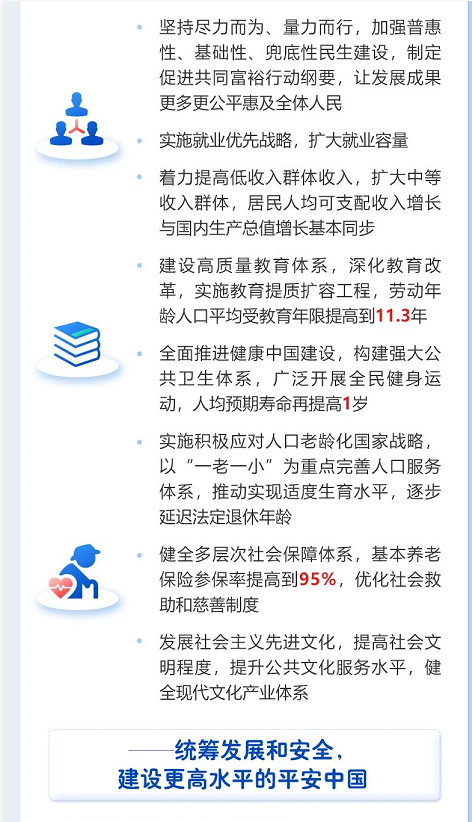 • 坚持尽力而为、量力而行，加强普惠性、基础性、兜底性民生建设，制定促进共同富裕行动纲要，让发展成果更多更公平惠及全体人民

• 实施就业优先战略，扩大就业容量

• 着力提高低收入群体收入，扩大中等收入群体，居民人均可支配收入增长与国内生产总值增长基本同步

• 建设高质量教育体系，深化教育改革，实施教育提质扩容工程，劳动年龄人口平均受教育年限提高到11.3年

• 全面推进健康中国建设，构建强大公共卫生体系，广泛开展全民健身运动，人均预期寿命再提高1岁

• 实施积极应对人口老龄化国家战略，以“一老一小”为重点完善人口服务体系，推动实现适度生育水平，逐步延迟法定退休年龄

• 健全多层次社会保障体系，基本养老保险参保率提高到95%，优化社会救助和慈善制度

• 发展社会主义先进文化，提高社会文明程度，提升公共文化服务水平，健全现代文化产业体系

——统筹发展和安全，
建设更高水平的平安中国